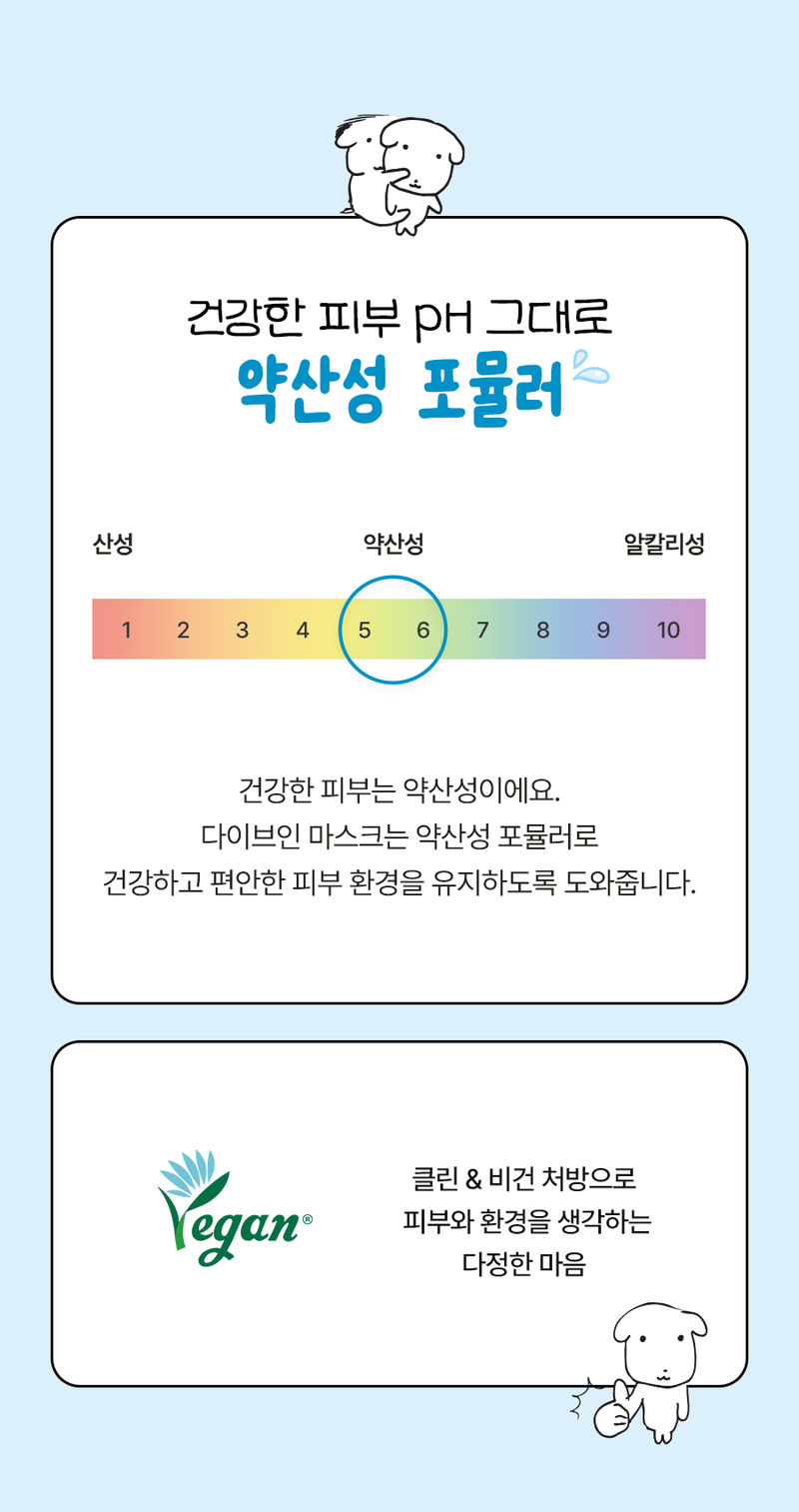 건강한 피부 pH 그대로
약산성 포뮬러

산성

약산성

알칼리성

1 2 3 4 5 6 7 8 9 10

건강한 피부는 약산성이에요.
다이브인 마스크는 약산성 포뮬러로
건강하고 편안한 피부 환경을 유지하도록 도와줍니다.

Vegan®

클린 & 비건 처방으로
피부와 환경을 생각하는
다정한 마음